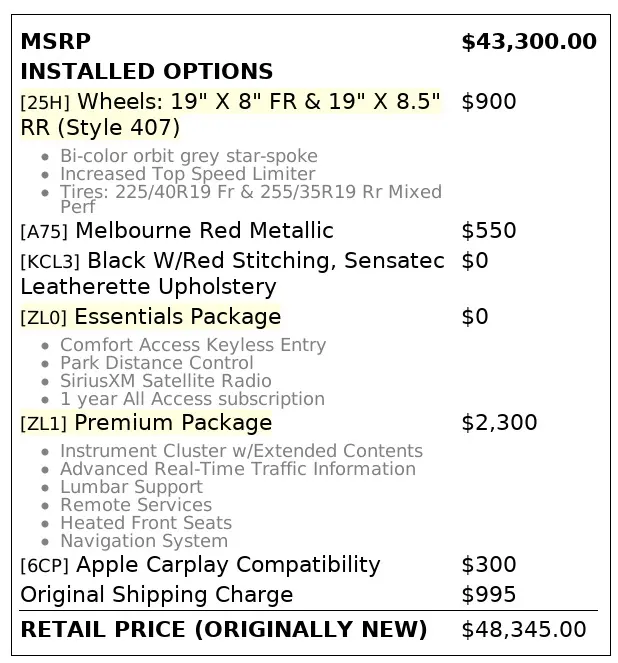 MSRP $43,300.00
INSTALLED OPTIONS

[25H] Wheels: 19" X 8" FR & 19" X 8.5" RR (Style 407) $900

• Bi-color orbit grey star-spoke
• Increased Top Speed Limiter
• Tires: 225/40R19 Fr & 255/35R19 Rr Mixed Perf

[A75] Melbourne Red Metallic $550

[KCL3] Black W/Red Stitching, Sensatec Leatherette Upholstery $0

[ZL0] Essentials Package $0

• Comfort Access Keyless Entry
• Park Distance Control
• SiriusXM Satellite Radio
• 1 year All Access subscription

[ZL1] Premium Package $2,300

• Instrument Cluster w/Extended Contents
• Advanced Real-Time Traffic Information
• Lumbar Support
• Remote Services
• Heated Front Seats
• Navigation System

[6CP] Apple Carplay Compatibility $300

Original Shipping Charge $995

RETAIL PRICE (ORIGINALLY NEW) $48,345.00